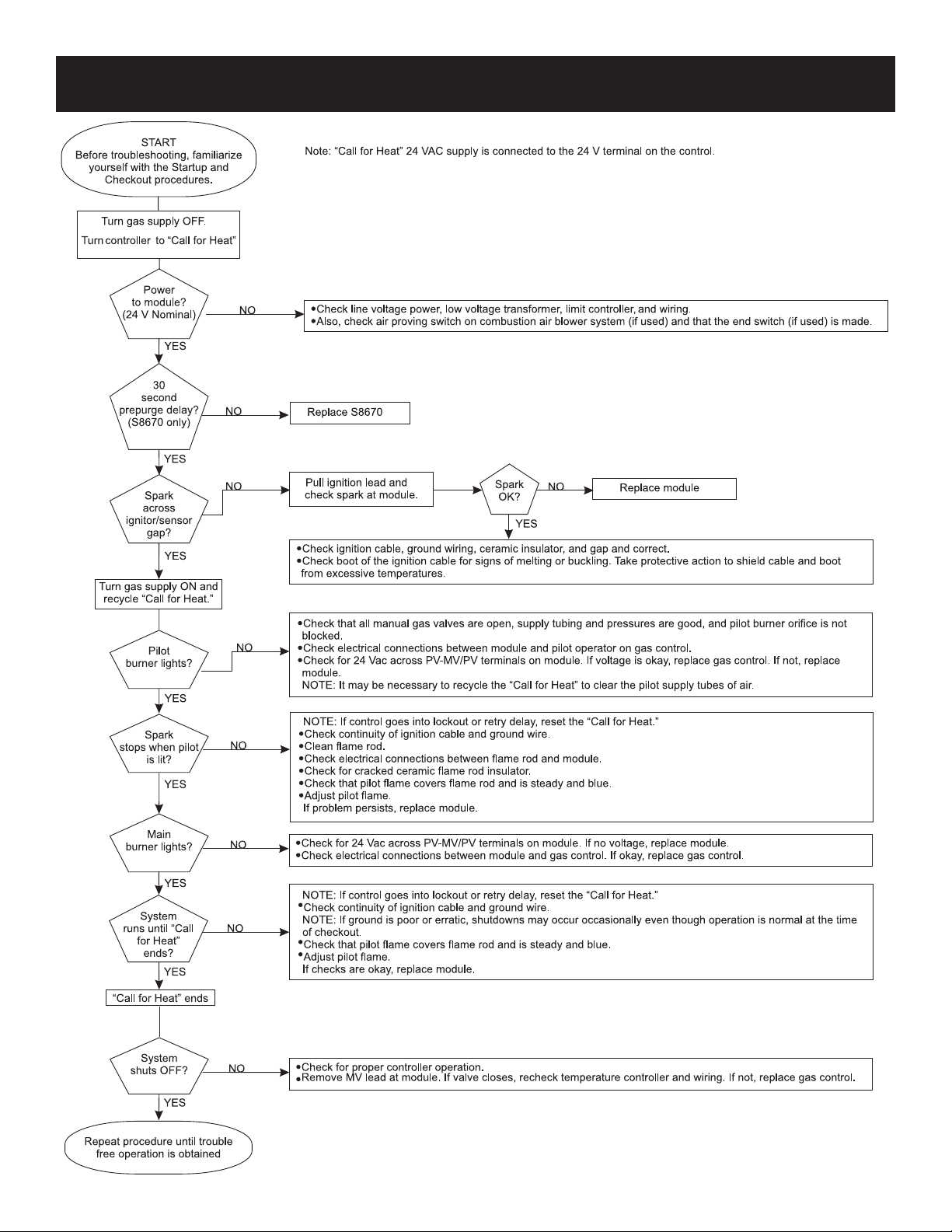 START
Before troubleshooting, familiarize yourself with the Startup and Checkout procedures.

Note: "Call for Heat" 24 VAC supply is connected to the 24 V terminal on the control.

Turn gas supply OFF.
Turn controller to "Call for Heat"

Power to module? (24 V Nominal)

NO

•Check line voltage power, low voltage transformer, limit controller, and wiring.
•Also, check air proving switch on combustion air blower system (if used) and that the end switch (if used) is made.

YES

30 second prepurge delay? (S8670 only)

NO

Replace S8670

YES

Spark across ignitor/sensor gap?

NO

Pull ignition lead and check spark at module.

Spark OK?

NO

Replace module

YES

•Check ignition cable, ground wiring, ceramic insulator, and gap and correct.
•Check boot of the ignition cable for signs of melting or buckling. Take protective action to shield cable and boot from excessive temperatures.

YES

Turn gas supply ON and recycle "Call for Heat."

Pilot burner lights?

NO

•Check that all manual gas valves are open, supply tubing and pressures are good, and pilot burner orifice is not blocked.
•Check electrical connections between module and pilot operator on gas control.
•Check for 24 Vac across PV-MV/PV terminals on module. If voltage is okay, replace gas control. If not, replace module.
NOTE: It may be necessary to recycle the "Call for Heat" to clear the pilot supply tubes of air.

YES

Spark stops when pilot is lit?

NO

NOTE: If control goes into lockout or retry delay, reset the "Call for Heat."
•Check continuity of ignition cable and ground wire.
•Clean flame rod.
•Check electrical connections between flame rod and module.
•Check for cracked ceramic flame rod insulator.
•Check that pilot flame covers flame rod and is steady and blue.
•Adjust pilot flame.
If problem persists, replace module.

YES

Main burner lights?

NO

•Check for 24 Vac across PV-MV/PV terminals on module. If no voltage, replace module.
•Check electrical connections between module and gas control. If okay, replace gas control.

YES

System runs until "Call for Heat" ends?

NO

NOTE: If control goes into lockout or retry delay, reset the "Call for Heat."
•Check continuity of ignition cable and ground wire.
NOTE: If ground is poor or erratic, shutdowns may occur occasionally even though operation is normal at the time of checkout.
•Check that pilot flame covers flame rod and is steady and blue.
•Adjust pilot flame.
If checks are okay, replace module.

YES

"Call for Heat" ends

System shuts OFF?

NO

•Check for proper controller operation.
•Remove MV lead at module. If valve closes, recheck temperature controller and wiring. If not, replace gas control.

YES

Repeat procedure until trouble free operation is obtained